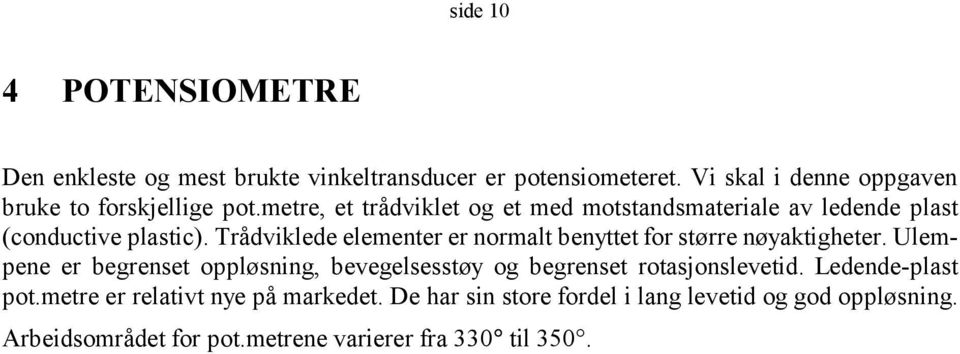 side 10

4 POTENSIOMETRE

Den enkleste og mest brukte vinkeltransducer er potensiometeret. Vi skal i denne oppgaven bruke to forskjellige pot.metre, et trådviklet og et med motstandsmateriale av ledende plast (conductive plastic). Trådviklede elementer er normalt benyttet for større nøyaktigheter. Ulempene er begrenset oppløsning, bevegelsesstøy og begrenset rotasjonslevetid. Ledende-plast pot.metre er relativt nye på markedet. De har sin store fordel i lang levetid og god oppløsning.

Arbeidsområdet for pot.metrene varierer fra 330° til 350°.